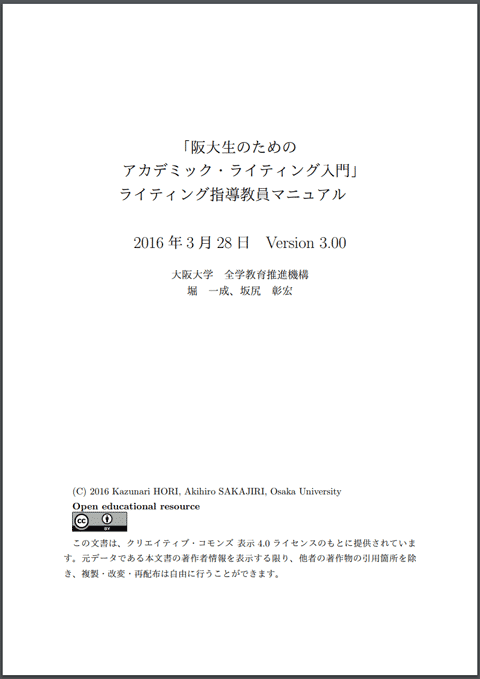 「阪大生のための
アカデミック・ライティング入門」
ライティング指導教員マニュアル

2016 年 3 月 28 日　Version 3.00

大阪大学　全学教育推進機構
堀　一成、坂尻　彰宏

(C) 2016 Kazunari HORI, Akihiro SAKAJIRI, Osaka University
Open educational resource

cc BY

この文書は、クリエイティブ・コモンズ 表示 4.0 ライセンスのもとに提供されています。元データである本文書の著作者情報を表示する限り、他者の著作物の引用箇所を除き、複製・改変・再配布は自由に行うことができます。